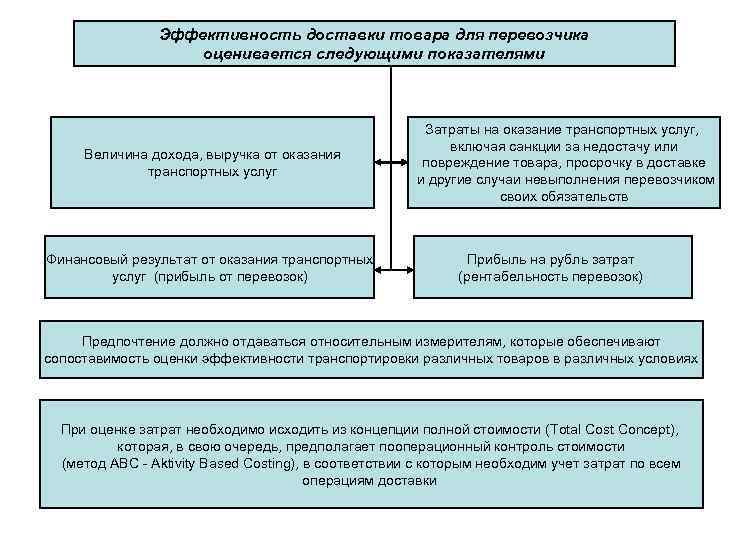 Эффективность доставки товара для перевозчика оценивается следующими показателями

Величина дохода, выручка от оказания транспортных услуг

Затраты на оказание транспортных услуг, включая санкции за недостачу или повреждение товара, просрочку в доставке и другие случаи невыполнения перевозчиком своих обязательств

Финансовый результат от оказания транспортных услуг (прибыль от перевозок)

Прибыль на рубль затрат (рентабельность перевозок)

Предпочтение должно отдаваться относительным измерителям, которые обеспечивают сопоставимость оценки эффективности транспортировки различных товаров в различных условиях

При оценке затрат необходимо исходить из концепции полной стоимости (Total Cost Concept), которая, в свою очередь, предполагает пооперационный контроль стоимости (метод ABC - Aktivity Based Costing), в соответствии с которым необходим учет затрат по всем операциям доставки